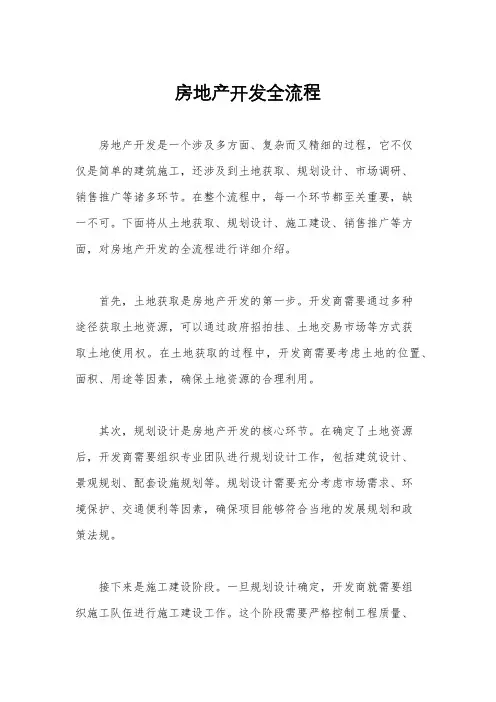 房地产开发全流程

房地产开发是一个涉及多方面、复杂而又精细的过程，它不仅仅是简单的建筑施工，还涉及到土地获取、规划设计、市场调研、销售推广等诸多环节。在整个流程中，每一个环节都至关重要，缺一不可。下面将从土地获取、规划设计、施工建设、销售推广等方面，对房地产开发的全流程进行详细介绍。

首先，土地获取是房地产开发的第一步。开发商需要通过多种途径获取土地资源，可以通过政府招拍挂、土地交易市场等方式获取土地使用权。在土地获取的过程中，开发商需要考虑土地的位置、面积、用途等因素，确保土地资源的合理利用。

其次，规划设计是房地产开发的核心环节。在确定了土地资源后，开发商需要组织专业团队进行规划设计工作，包括建筑设计、景观规划、配套设施规划等。规划设计需要充分考虑市场需求、环境保护、交通便利等因素，确保项目能够符合当地的发展规划和政策法规。

接下来是施工建设阶段。一旦规划设计确定，开发商就需要组织施工队伍进行施工建设工作。这个阶段需要严格控制工程质量、